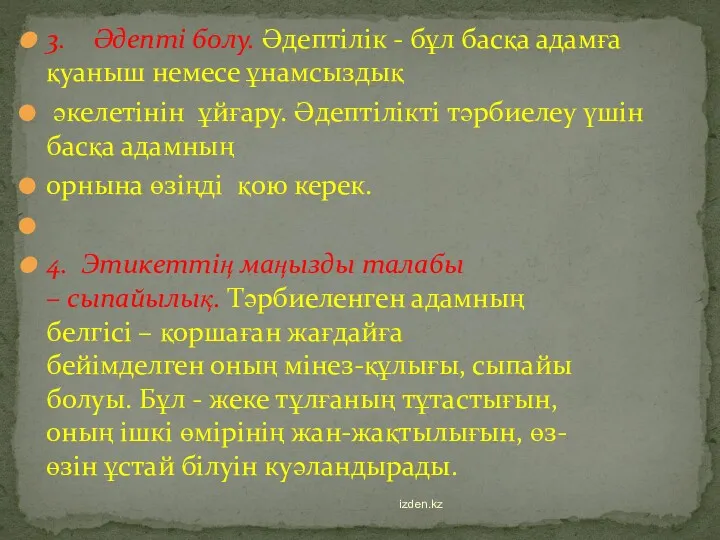 3. Әдепті болу. Әдептілік - бұл басқа адамға қуаныш немесе ұнамсыздық

әкелетінін ұйғару. Әдептілікті тәрбиелеу үшін басқа адамның

орнына өзіңді қою керек.

4. Этикеттің маңызды талабы – сыпайылық. Тәрбиеленген адамның белгісі – қоршаған жағдайға бейімделген оның мінез-құлығы, сыпайы болуы. Бұл - жеке тұлғаның тұтастығын, оның ішкі өмірінің жан-жақтылығын, өз-өзін ұстай білуін куәландырады.

izden.kz